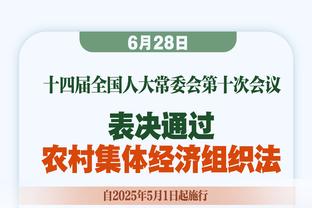 6月28日

十四届全国人大常委会第十次会议

表决通过
农村集体经济组织法

自2025年5月1日起施行